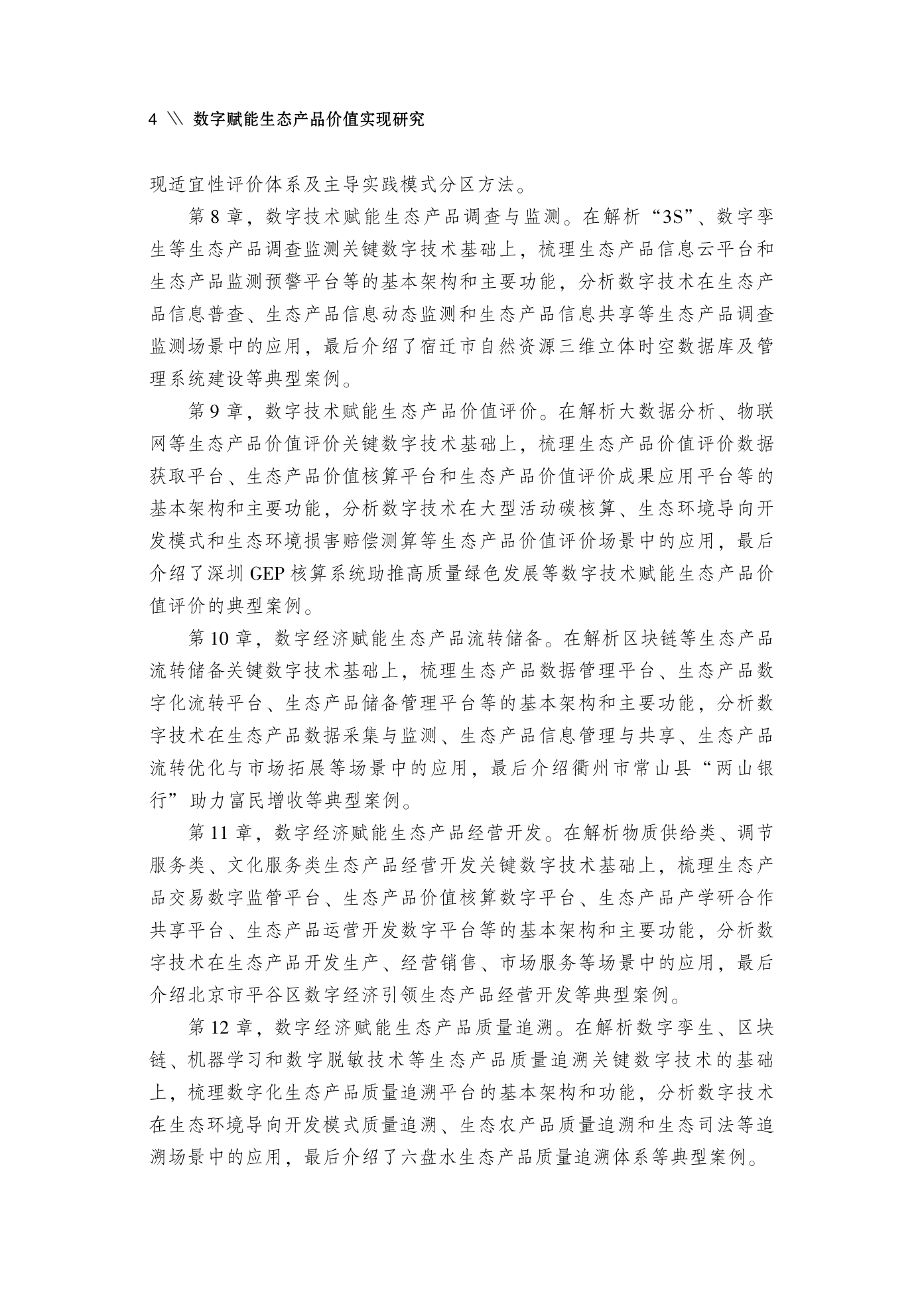 4 \\ 数字赋能生态产品价值实现研究

现适宜性评价体系及主导实践模式分区方法。

第 8 章，数字技术赋能生态产品调查与监测。在解析“3S”、数字孪生等生态产品调查监测关键数字技术基础上，梳理生态产品信息云平台和生态产品监测预警平台等的基本架构和主要功能，分析数字技术在生态产品信息普查、生态产品信息动态监测和生态产品信息共享等生态产品调查监测场景中的应用，最后介绍了宿迁市自然资源三维立体时空数据库及管理系统建设等典型案例。

第 9 章，数字技术赋能生态产品价值评价。在解析大数据分析、物联网等生态产品价值评价关键数字技术基础上，梳理生态产品价值评价数据获取平台、生态产品价值核算平台和生态产品价值评价成果应用平台等的基本架构和主要功能，分析数字技术在大型活动碳核算、生态环境导向开发模式和生态环境损害赔偿测算等生态产品价值评价场景中的应用，最后介绍了深圳 GEP 核算系统助推高质量绿色发展等数字技术赋能生态产品价值评价的典型案例。

第 10 章，数字经济赋能生态产品流转储备。在解析区块链等生态产品流转储备关键数字技术基础上，梳理生态产品数据管理平台、生态产品数字化流转平台、生态产品储备管理平台等的基本架构和主要功能，分析数字技术在生态产品数据采集与监测、生态产品信息管理与共享、生态产品流转优化与市场拓展等场景中的应用，最后介绍衢州市常山县“两山银行”助力富民增收等典型案例。

第 11 章，数字经济赋能生态产品经营开发。在解析物质供给类、调节服务类、文化服务类生态产品经营开发关键数字技术基础上，梳理生态产品交易数字监管平台、生态产品价值核算数字平台、生态产品产学研合作共享平台、生态产品运营开发数字平台等的基本架构和主要功能，分析数字技术在生态产品开发生产、经营销售、市场服务等场景中的应用，最后介绍北京市平谷区数字经济引领生态产品经营开发等典型案例。

第 12 章，数字经济赋能生态产品质量追溯。在解析数字孪生、区块链、机器学习和数字脱敏技术等生态产品质量追溯关键数字技术的基础上，梳理数字化生态产品质量追溯平台的基本架构和功能，分析数字技术在生态环境导向开发模式质量追溯、生态农产品质量追溯和生态司法等追溯场景中的应用，最后介绍了六盘水生态产品质量追溯体系等典型案例。